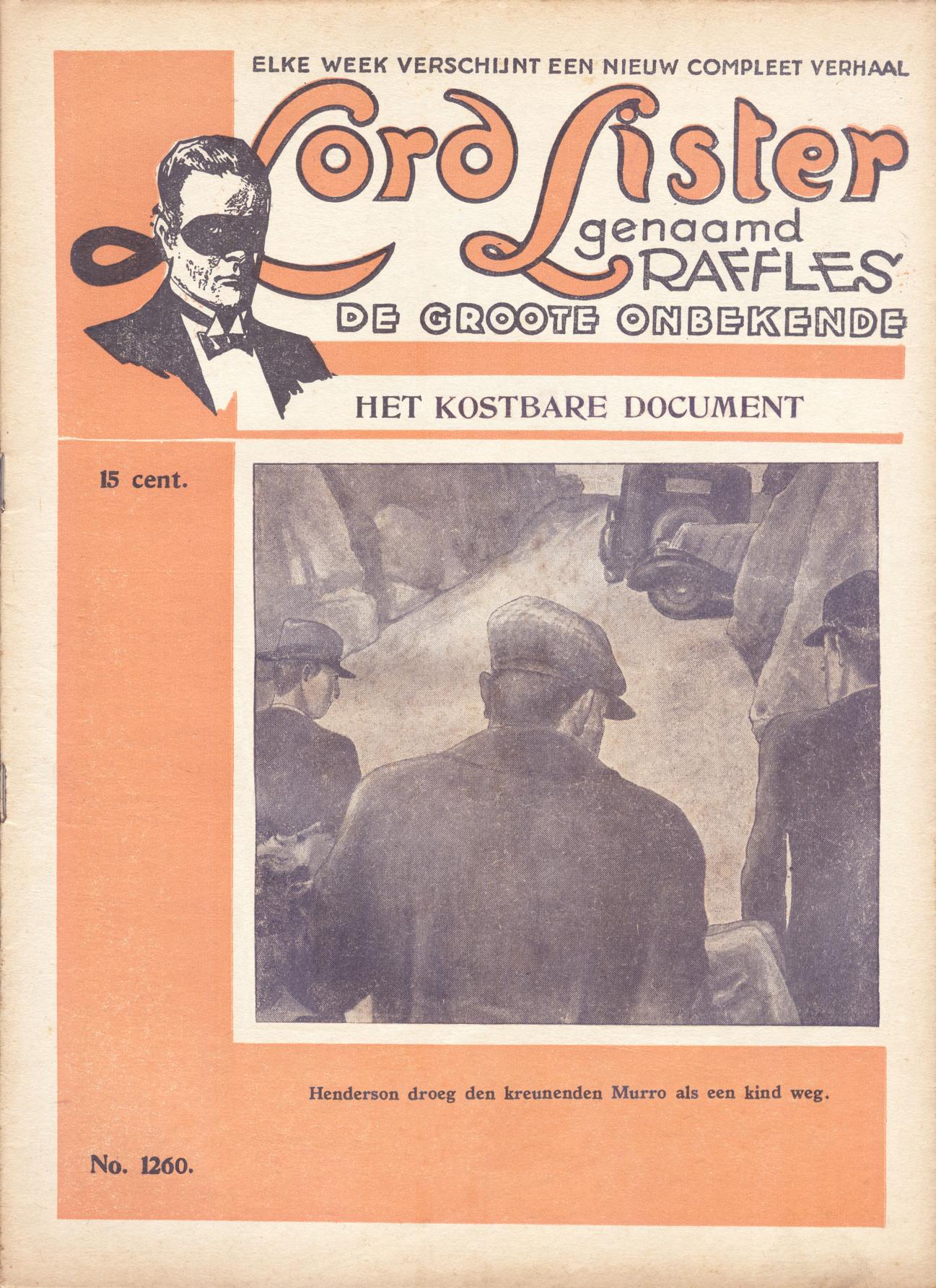 ELKE WEEK VERSCHIJNT EEN NIEUW COMPLEET VERHAAL

Lord Lister

genaamd

RAFFLES

DE GROOTE ONBEKENDE

HET KOSTBARE DOCUMENT

15 cent.

Henderson droeg den kreunenden Murro als een kind weg.

No. 1260.